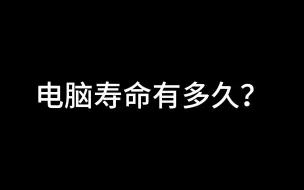 电脑寿命有多久？